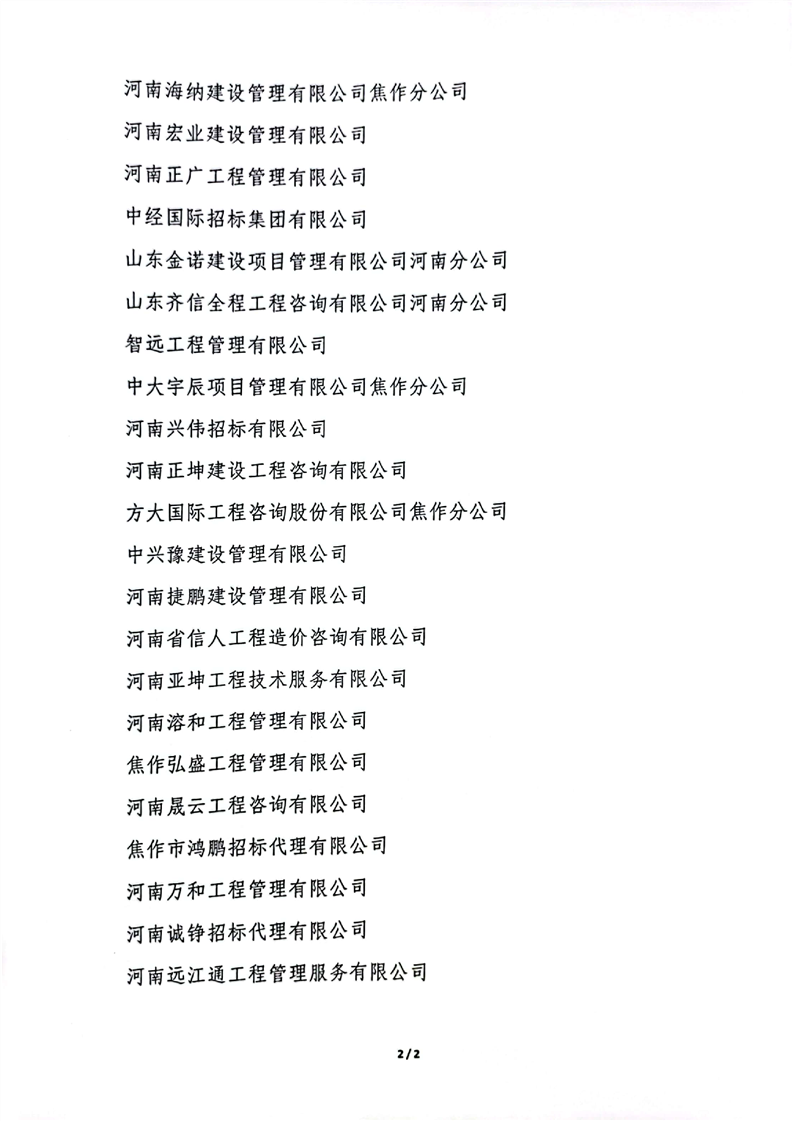 河南海纳建设管理有限公司焦作分公司

河南宏业建设管理有限公司

河南正广工程管理有限公司

中经国际招标集团有限公司

山东金诺建设项目管理有限公司河南分公司

山东齐信全程工程咨询有限公司河南分公司

智远工程管理有限公司

中大宇辰项目管理有限公司焦作分公司

河南兴伟招标有限公司

河南正坤建设工程咨询有限公司

方大国际工程咨询股份有限公司焦作分公司

中兴豫建设管理有限公司

河南捷鹏建设管理有限公司

河南省信人工程造价咨询有限公司

河南亚坤工程技术服务有限公司

河南溶和工程管理有限公司

焦作弘盛工程管理有限公司

河南晟云工程咨询有限公司

焦作市鸿鹏招标代理有限公司

河南万和工程管理有限公司

河南诚铮招标代理有限公司

河南远江通工程管理服务有限公司

2/2